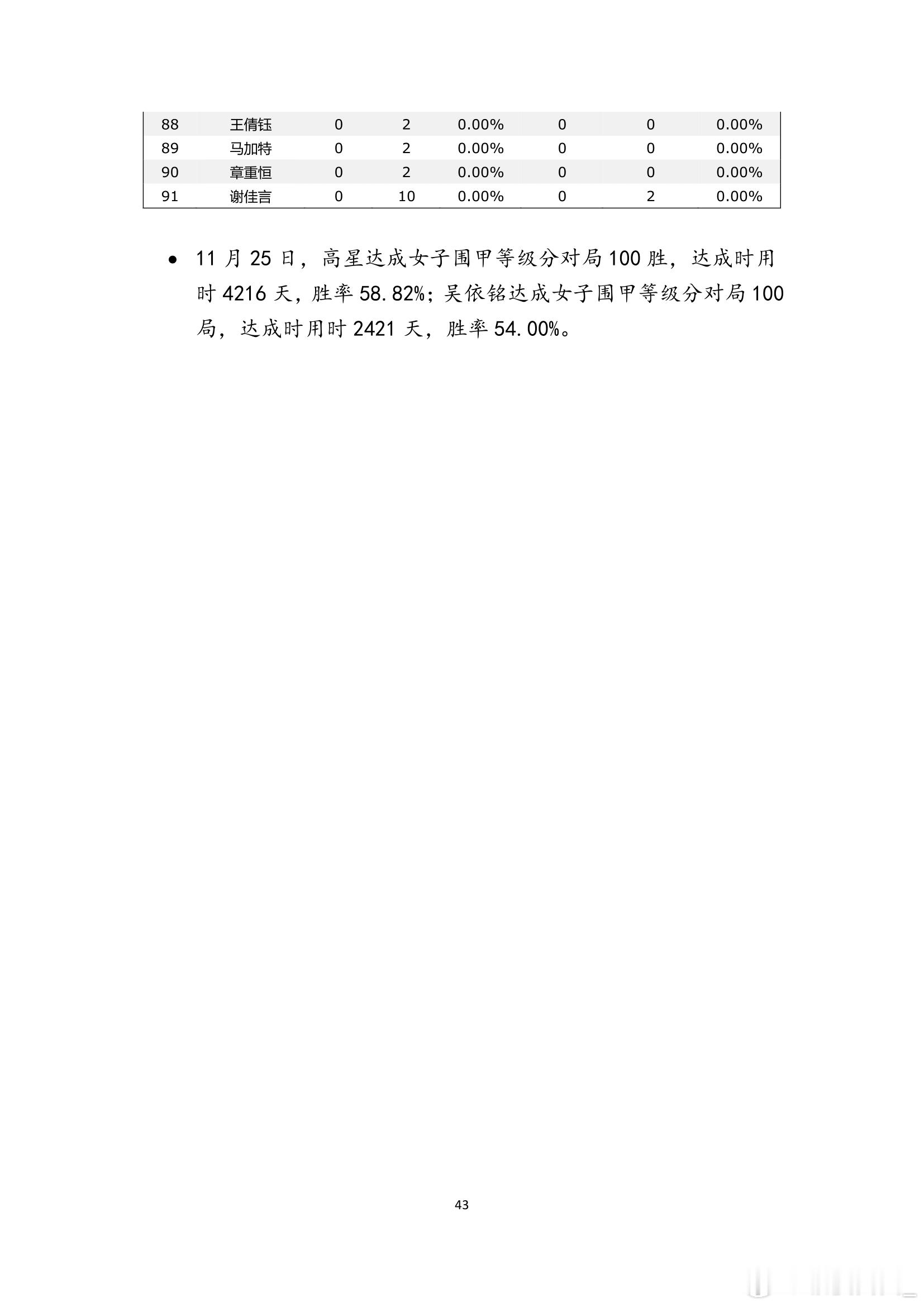 | 88 | 王倩钰 | 0 | 2 | 0.00% | 0 | 0 | 0.00% |
|---|---|---|---|---|---|---|---|
| 89 | 马加特 | 0 | 2 | 0.00% | 0 | 0 | 0.00% |
| 90 | 章重恒 | 0 | 2 | 0.00% | 0 | 0 | 0.00% |
| 91 | 谢佳言 | 0 | 10 | 0.00% | 0 | 2 | 0.00% |

• 11 月 25 日，高星达成女子围甲等级分对局 100 胜，达成时用时 4216 天，胜率 58.82%；吴依铭达成女子围甲等级分对局 100 局，达成时用时 2421 天，胜率 54.00%。

43